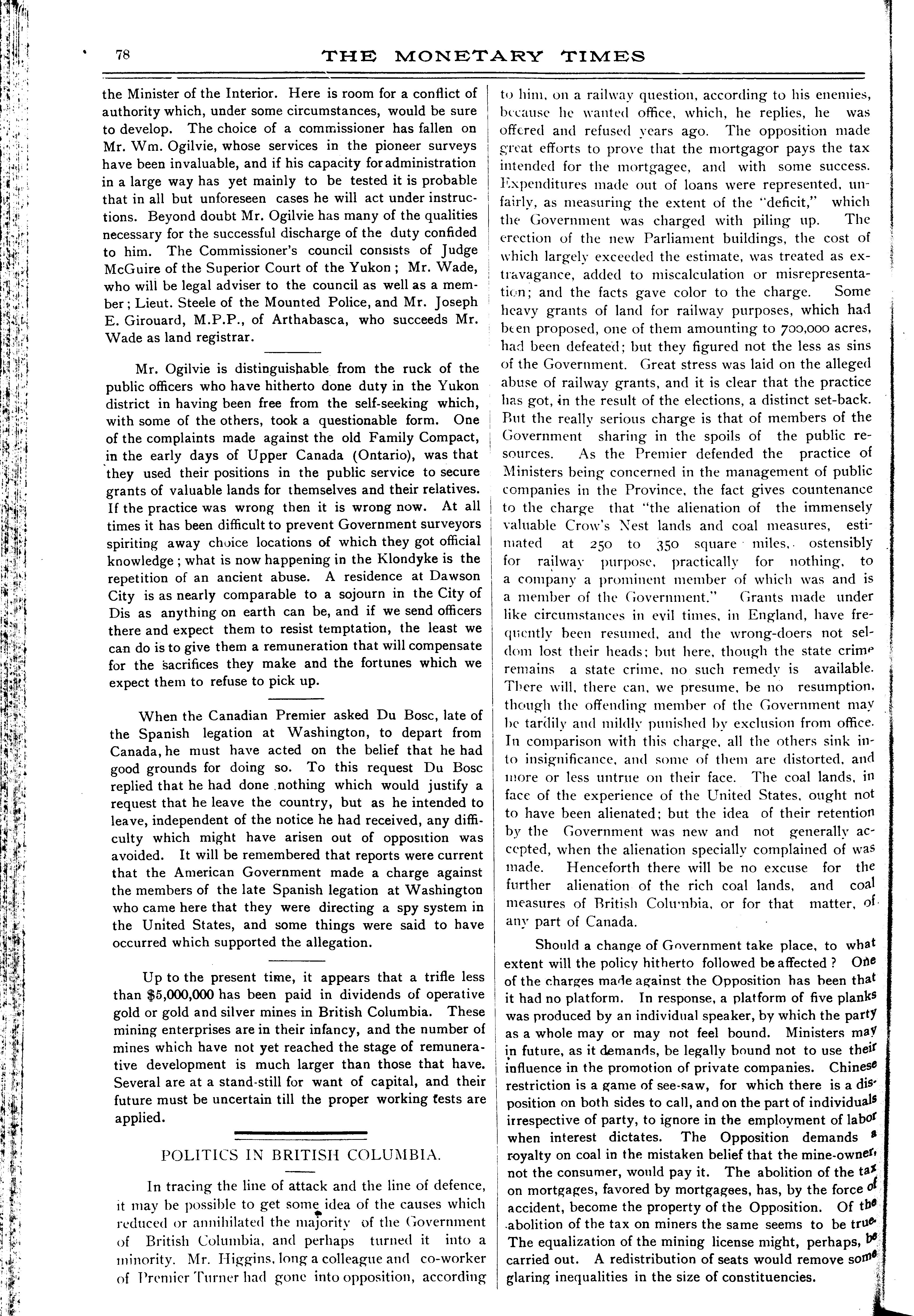 78

THE MONETARY TIMES

the Minister of the Interior. Here is room for a conflict of authority which, under some circumstances, would be sure to develop. The choice of a commissioner has fallen on Mr. Wm. Ogilvie, whose services in the pioneer surveys have been invaluable, and if his capacity for administration in a large way has yet mainly to be tested it is probable that in all but unforeseen cases he will act under instructions. Beyond doubt Mr. Ogilvie has many of the qualities necessary for the successful discharge of the duty confided to him. The Commissioner's council consists of Judge McGuire of the Superior Court of the Yukon; Mr. Wade, who will be legal adviser to the council as well as a member; Lieut. Steele of the Mounted Police, and Mr. Joseph E. Girouard, M.P.P., of Arthabasca, who succeeds Mr. Wade as land registrar.

Mr. Ogilvie is distinguishable from the ruck of the public officers who have hitherto done duty in the Yukon district in having been free from the self-seeking which, with some of the others, took a questionable form. One of the complaints made against the old Family Compact, in the early days of Upper Canada (Ontario), was that they used their positions in the public service to secure grants of valuable lands for themselves and their relatives. If the practice was wrong then it is wrong now. At all times it has been difficult to prevent Government surveyors spiriting away choice locations of which they got official knowledge; what is now happening in the Klondyke is the repetition of an ancient abuse. A residence at Dawson City is as nearly comparable to a sojourn in the City of Dis as anything on earth can be, and if we send officers there and expect them to resist temptation, the least we can do is to give them a remuneration that will compensate for the sacrifices they make and the fortunes which we expect them to refuse to pick up.

When the Canadian Premier asked Du Bosc, late of the Spanish legation at Washington, to depart from Canada, he must have acted on the belief that he had good grounds for doing so. To this request Du Bosc replied that he had done nothing which would justify a request that he leave the country, but as he intended to leave, independent of the notice he had received, any difficulty which might have arisen out of opposition was avoided. It will be remembered that reports were current that the American Government made a charge against the members of the late Spanish legation at Washington who came here that they were directing a spy system in the United States, and some things were said to have occurred which supported the allegation.

Up to the present time, it appears that a trifle less than $5,000,000 has been paid in dividends of operative gold or gold and silver mines in British Columbia. These mining enterprises are in their infancy, and the number of mines which have not yet reached the stage of remunerative development is much larger than those that have. Several are at a stand-still for want of capital, and their future must be uncertain till the proper working tests are applied.

POLITICS IN BRITISH COLUMBIA.

In tracing the line of attack and the line of defence, it may be possible to get some idea of the causes which reduced or annihilated the majority of the Government of British Columbia, and perhaps turned it into a minority. Mr. Higgins, long a colleague and co-worker of Premier Turner had gone into opposition, according to him, on a railway question, according to his enemies, because he wanted office, which, he replies, he was offered and refused years ago. The opposition made great efforts to prove that the mortgagor pays the tax intended for the mortgagee, and with some success. Expenditures made out of loans were represented, unfairly, as measuring the extent of the "deficit," which the Government was charged with piling up. The erection of the new Parliament buildings, the cost of which largely exceeded the estimate, was treated as extravagance, added to miscalculation or misrepresentation; and the facts gave color to the charge. Some heavy grants of land for railway purposes, which had been proposed, one of them amounting to 700,000 acres, had been defeated; but they figured not the less as sins of the Government. Great stress was laid on the alleged abuse of railway grants, and it is clear that the practice has got, in the result of the elections, a distinct set-back. But the really serious charge is that of members of the Government sharing in the spoils of the public resources. As the Premier defended the practice of Ministers being concerned in the management of public companies in the Province, the fact gives countenance to the charge that "the alienation of the immensely valuable Crow's Nest lands and coal measures, estimated at 250 to 350 square miles, ostensibly for railway purpose, practically for nothing, to a company a prominent member of which was and is a member of the Government." Grants made under like circumstances in evil times, in England, have frequently been resumed, and the wrong-doers not seldom lost their heads; but here, though the state crime remains a state crime, no such remedy is available. There will, there can, we presume, be no resumption, though the offending member of the Government may be tardily and mildly punished by exclusion from office. In comparison with this charge, all the others sink into insignificance, and some of them are distorted, and more or less untrue on their face. The coal lands, in face of the experience of the United States, ought not to have been alienated; but the idea of their retention by the Government was new and not generally accepted, when the alienation specially complained of was made. Henceforth there will be no excuse for the further alienation of the rich coal lands, and coal measures of British Columbia, or for that matter, of any part of Canada.

Should a change of Government take place, to what extent will the policy hitherto followed be affected? One of the charges made against the Opposition has been that it had no platform. In response, a platform of five planks was produced by an individual speaker, by which the party as a whole may or may not feel bound. Ministers may in future, as it demands, be legally bound not to use their influence in the promotion of private companies. Chinese restriction is a game of see-saw, for which there is a disposition on both sides to call, and on the part of individuals irrespective of party, to ignore in the employment of labor when interest dictates. The Opposition demands a royalty on coal in the mistaken belief that the mine-owner, not the consumer, would pay it. The abolition of the tax on mortgages, favored by mortgagees, has, by the force of accident, become the property of the Opposition. Of the abolition of the tax on miners the same seems to be true. The equalization of the mining license might, perhaps, be carried out. A redistribution of seats would remove some glaring inequalities in the size of constituencies.